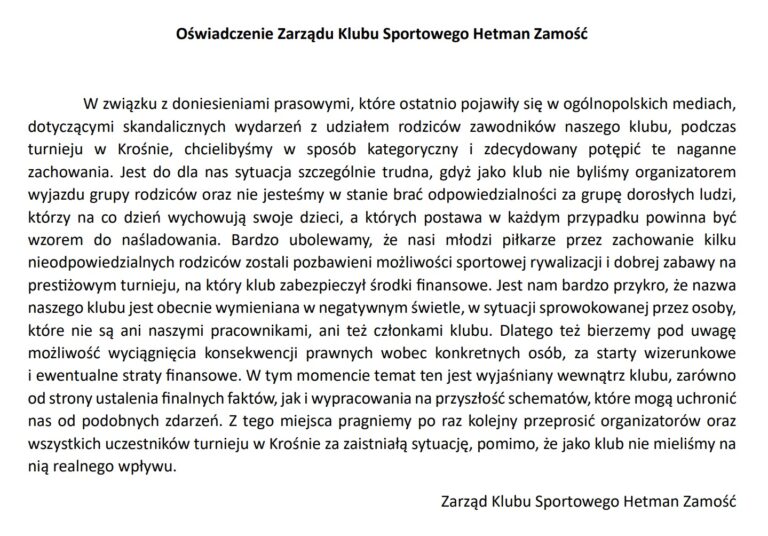 Oświadczenie Zarządu Klubu Sportowego Hetman Zamość

W związku z doniesieniami prasowymi, które ostatnio pojawiły się w ogólnopolskich mediach, dotyczącymi skandalicznych wydarzeń z udziałem rodziców zawodników naszego klubu, podczas turnieju w Krośnie, chcielibyśmy w sposób kategoryczny i zdecydowany potępić te naganne zachowania. Jest do dla nas sytuacja szczególnie trudna, gdyż jako klub nie byliśmy organizatorem wyjazdu grupy rodziców oraz nie jesteśmy w stanie brać odpowiedzialności za grupę dorosłych ludzi, którzy na co dzień wychowują swoje dzieci, a których postawa w każdym przypadku powinna być wzorem do naśladowania. Bardzo ubolewamy, że nasi młodzi piłkarze przez zachowanie kilku nieodpowiedzialnych rodziców zostali pozbawieni możliwości sportowej rywalizacji i dobrej zabawy na prestiżowym turnieju, na który klub zabezpieczył środki finansowe. Jest nam bardzo przykro, że nazwa naszego klubu jest obecnie wymieniana w negatywnym świetle, w sytuacji sprowokowanej przez osoby, które nie są ani naszymi pracownikami, ani też członkami klubu. Dlatego też bierzemy pod uwagę możliwość wyciągnięcia konsekwencji prawnych wobec konkretnych osób, za starty wizerunkowe i ewentualne straty finansowe. W tym momencie temat ten jest wyjaśniany wewnątrz klubu, zarówno od strony ustalenia finalnych faktów, jak i wypracowania na przyszłość schematów, które mogą uchronić nas od podobnych zdarzeń. Z tego miejsca pragniemy po raz kolejny przeprosić organizatorów oraz wszystkich uczestników turnieju w Krośnie za zaistniałą sytuację, pomimo, że jako klub nie mieliśmy na nią realnego wpływu.

Zarząd Klubu Sportowego Hetman Zamość